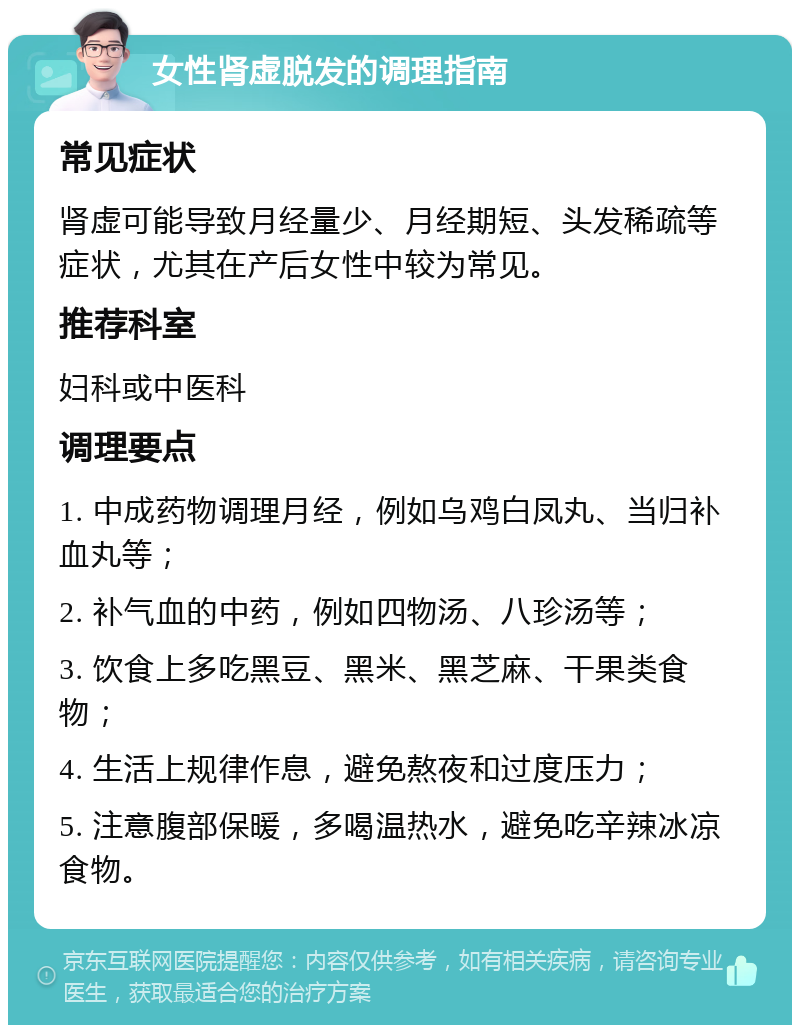 女性肾虚脱发的调理指南

常见症状

肾虚可能导致月经量少、月经期短、头发稀疏等症状，尤其在产后女性中较为常见。

推荐科室

妇科或中医科

调理要点

1. 中成药物调理月经，例如乌鸡白凤丸、当归补血丸等；

2. 补气血的中药，例如四物汤、八珍汤等；

3. 饮食上多吃黑豆、黑米、黑芝麻、干果类食物；

4. 生活上规律作息，避免熬夜和过度压力；

5. 注意腹部保暖，多喝温热水，避免吃辛辣冰凉食物。

京东互联网医院提醒您：内容仅供参考，如有相关疾病，请咨询专业医生，获取最适合您的治疗方案